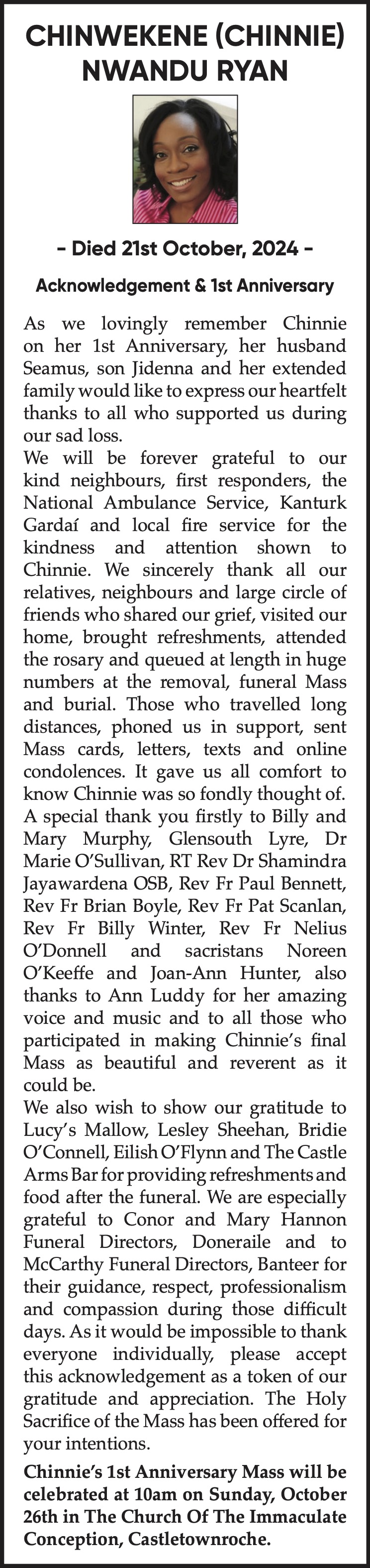 CHINWEKENE (CHINNIE) NWANDU RYAN

- Died 21st October, 2024 -

Acknowledgement & 1st Anniversary

As we lovingly remember Chinnie on her 1st Anniversary, her husband Seamus, son Jidenna and her extended family would like to express our heartfelt thanks to all who supported us during our sad loss.
We will be forever grateful to our kind neighbours, first responders, the National Ambulance Service, Kanturk Gardaí and local fire service for the kindness and attention shown to Chinnie. We sincerely thank all our relatives, neighbours and large circle of friends who shared our grief, visited our home, brought refreshments, attended the rosary and queued at length in huge numbers at the removal, funeral Mass and burial. Those who travelled long distances, phoned us in support, sent Mass cards, letters, texts and online condolences. It gave us all comfort to know Chinnie was so fondly thought of.
A special thank you firstly to Billy and Mary Murphy, Glensouth Lyre, Dr Marie O'Sullivan, RT Rev Dr Shamindra Jayawardena OSB, Rev Fr Paul Bennett, Rev Fr Brian Boyle, Rev Fr Pat Scanlan, Rev Fr Billy Winter, Rev Fr Nelius O'Donnell and sacristans Noreen O'Keeffe and Joan-Ann Hunter, also thanks to Ann Luddy for her amazing voice and music and to all those who participated in making Chinnie's final Mass as beautiful and reverent as it could be.
We also wish to show our gratitude to Lucy's Mallow, Lesley Sheehan, Bridie O'Connell, Eilish O'Flynn and The Castle Arms Bar for providing refreshments and food after the funeral. We are especially grateful to Conor and Mary Hannon Funeral Directors, Doneraile and to McCarthy Funeral Directors, Banteer for their guidance, respect, professionalism and compassion during those difficult days. As it would be impossible to thank everyone individually, please accept this acknowledgement as a token of our gratitude and appreciation. The Holy Sacrifice of the Mass has been offered for your intentions.

Chinnie's 1st Anniversary Mass will be celebrated at 10am on Sunday, October 26th in The Church Of The Immaculate Conception, Castletownroche.